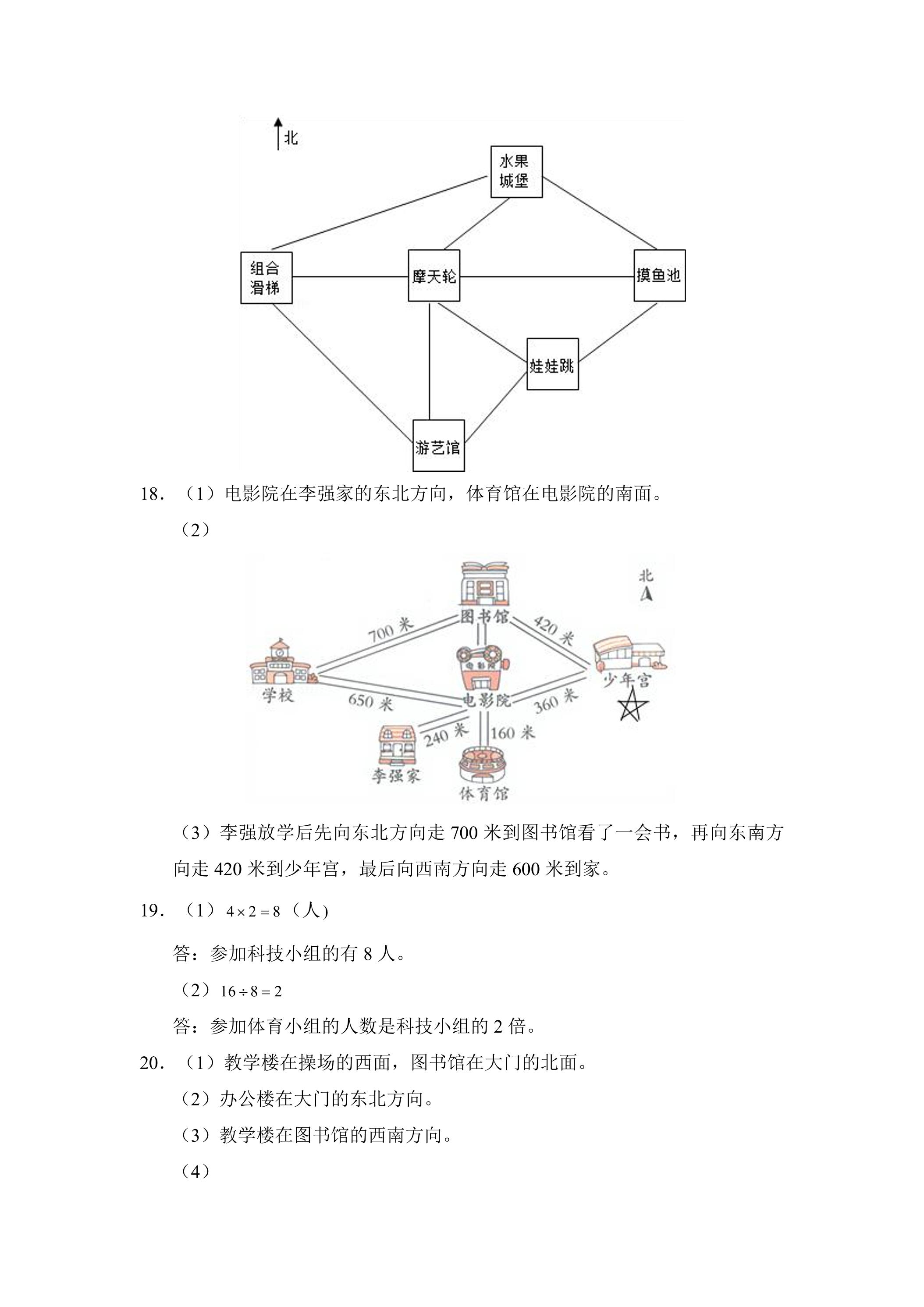 北

水果城堡

组合滑梯

摩天轮

摸鱼池

娃娃跳

游艺馆

18．（1）电影院在李强家的东北方向，体育馆在电影院的南面。

（2）

北

图书馆

700米

420米

学校

电影院

少年宫

650米

360米

240米

160米

李强家

体育馆

（3）李强放学后先向东北方向走700米到图书馆看了一会书，再向东南方向走420米到少年宫，最后向西南方向走600米到家。

19．（1）$4\times2=8$（人)

答：参加科技小组的有8人。

（2）$16\div8=2$

答：参加体育小组的人数是科技小组的2倍。

20．（1）教学楼在操场的西面，图书馆在大门的北面。

（2）办公楼在大门的东北方向。

（3）教学楼在图书馆的西南方向。

（4）